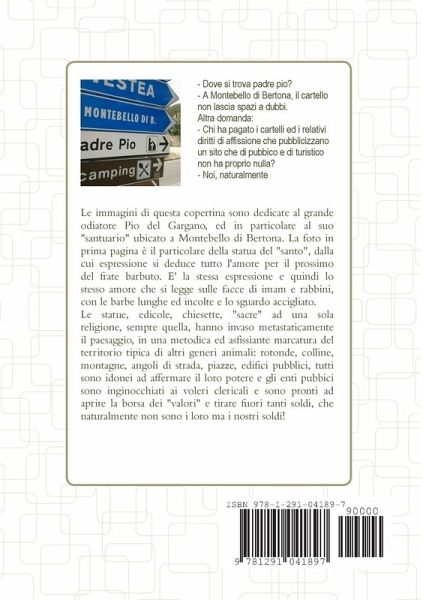 VESTEA

MONTEBELLO DI B.

adre Pio

camping

- Dove si trova padre pio?
- A Montebello di Bertona, il cartello non lascia spazi a dubbi.
Altra domanda:
- Chi ha pagato i cartelli ed i relativi diritti di affissione che pubblicizzano un sito che di pubbico e di turistico non ha proprio nulla?
- Noi, naturalmente

Le immagini di questa copertina sono dedicate al grande odiatore Pio del Gargano, ed in particolare al suo "santuario" ubicato a Montebello di Bertona. La foto in prima pagina è il particolare della statua del "santo", dalla cui espressione si deduce tutto l'amore per il prossimo del frate barbuto. E' la stessa espressione e quindi lo stesso amore che si legge sulle facce di imam e rabbini, con le barbe lunghe ed incolte e lo sguardo accigliato.
Le statue, edicole, chiesette, "sacre" ad una sola religione, sempre quella, hanno invaso metastaticamente il paesaggio, in una metodica ed asfissiante marcatura del territorio tipica di altri generi animali: rotonde, colline, montagne, angoli di strada, piazze, edifici pubblici, tutti sono idonei ad affermare il loro potere e gli enti pubbici sono inginocchiati ai voleri clericali e sono pronti ad aprire la borsa dei "valori" e tirare fuori tanti soldi, che naturalmente non sono i loro ma i nostri soldi!

ISBN 978-1-291-04189-7
90000
9 781291 041897